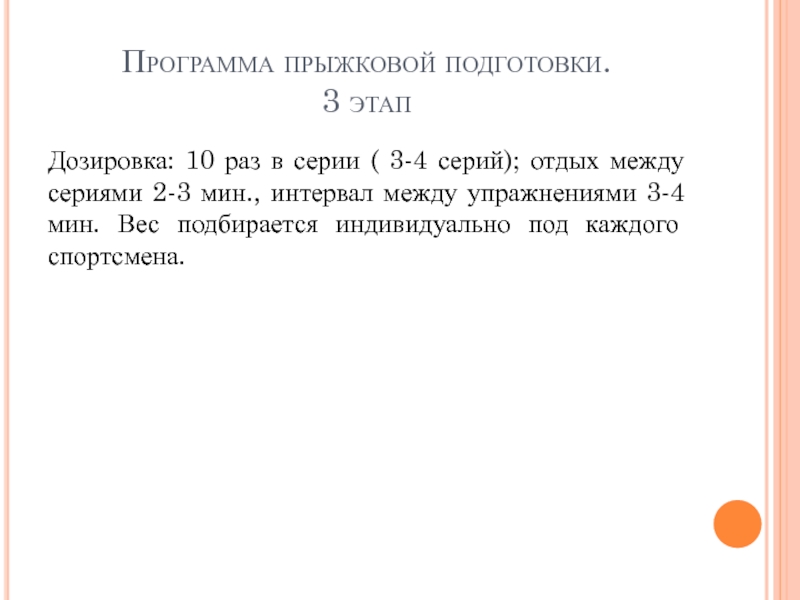 Программа прыжковой подготовки.
3 этап

Дозировка: 10 раз в серии ( 3-4 серий); отдых между сериями 2-3 мин., интервал между упражнениями 3-4 мин. Вес подбирается индивидуально под каждого спортсмена.